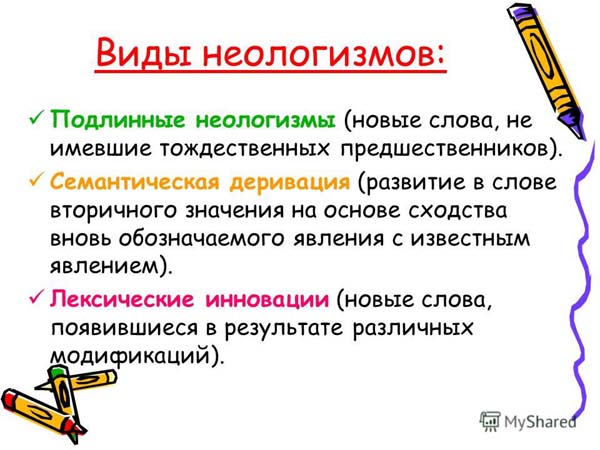 Виды неологизмов:

✓ Подлинные неологизмы (новые слова, не имевшие тождественных предшественников).

✓ Семантическая деривация (развитие в слове вторичного значения на основе сходства вновь обозначаемого явления с известным явлением).

✓ Лексические инновации (новые слова, появившиеся в результате различных модификаций).

MyShared